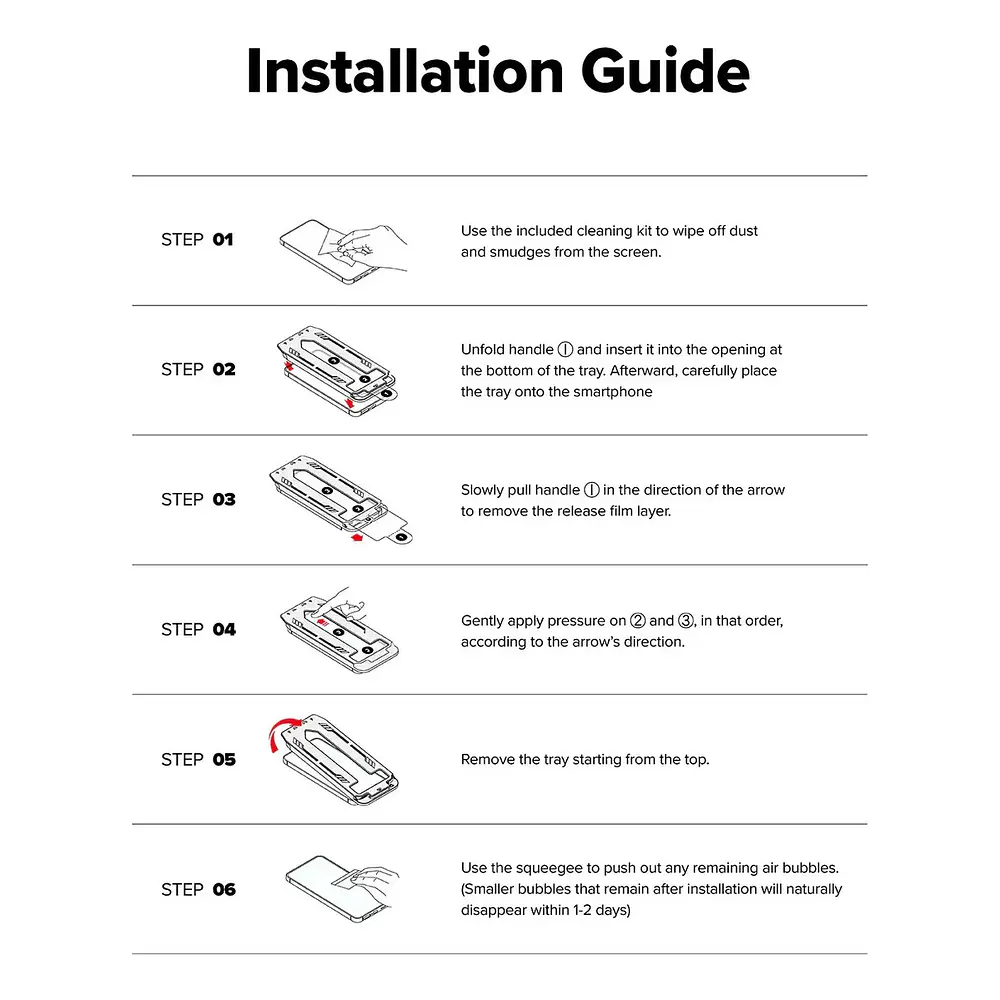 Installation Guide

STEP 01

Use the included cleaning kit to wipe off dust and smudges from the screen.

STEP 02

Unfold handle ① and insert it into the opening at the bottom of the tray. Afterward, carefully place the tray onto the smartphone

STEP 03

Slowly pull handle ① in the direction of the arrow to remove the release film layer.

STEP 04

Gently apply pressure on ② and ③, in that order, according to the arrow's direction.

STEP 05

Remove the tray starting from the top.

STEP 06

Use the squeegee to push out any remaining air bubbles. (Smaller bubbles that remain after installation will naturally disappear within 1-2 days)